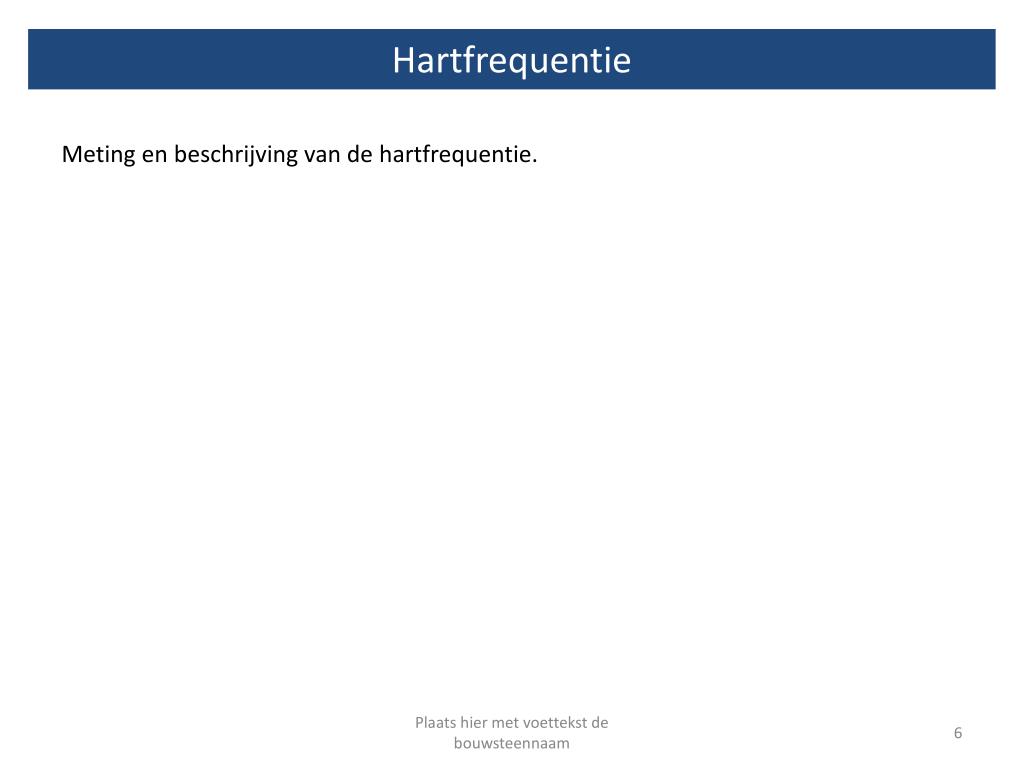 Hartfrequentie

Meting en beschrijving van de hartfrequentie.

Plaats hier met voettekst de bouwsteennaam

6